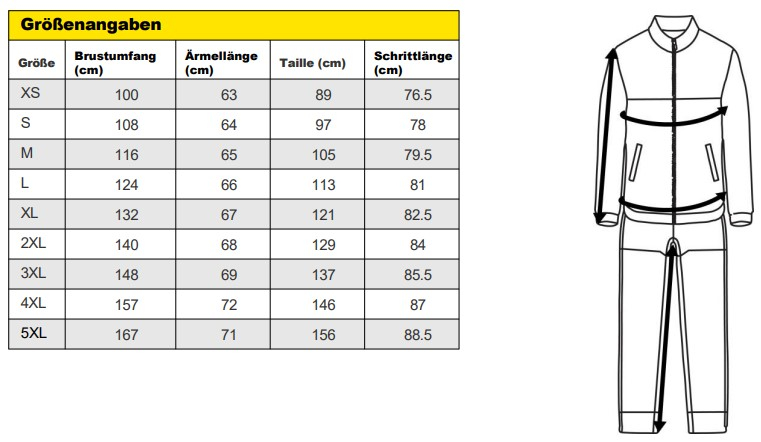 Größenangaben

| Größe | Brustumfang (cm) | Ärmellänge (cm) | Taille (cm) | Schrittlänge (cm) |
|---|---|---|---|---|
| XS | 100 | 63 | 89 | 76.5 |
| S | 108 | 64 | 97 | 78 |
| M | 116 | 65 | 105 | 79.5 |
| L | 124 | 66 | 113 | 81 |
| XL | 132 | 67 | 121 | 82.5 |
| 2XL | 140 | 68 | 129 | 84 |
| 3XL | 148 | 69 | 137 | 85.5 |
| 4XL | 157 | 72 | 146 | 87 |
| 5XL | 167 | 71 | 156 | 88.5 |